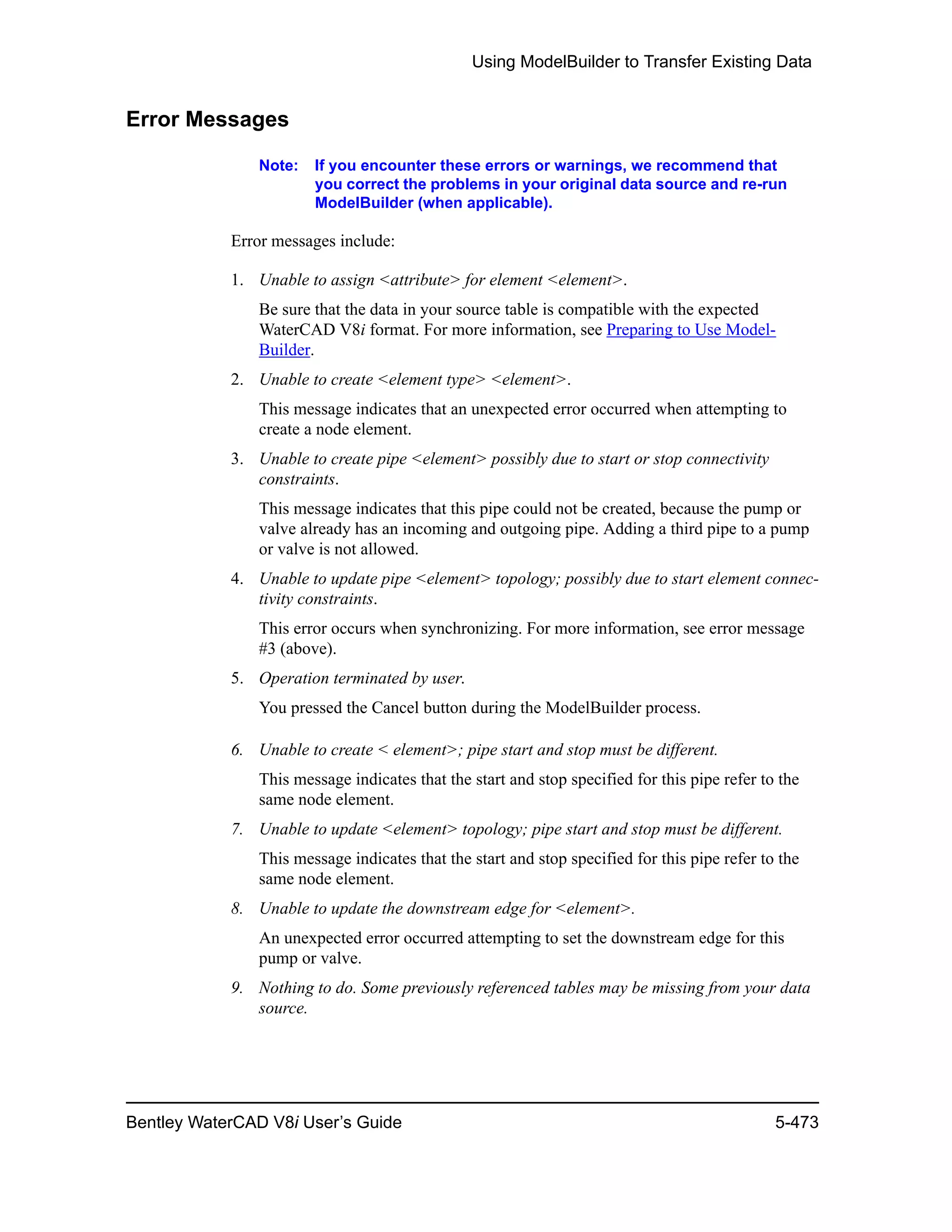 Using ModelBuilder to Transfer Existing Data

Error Messages

Note: If you encounter these errors or warnings, we recommend that you correct the problems in your original data source and re-run ModelBuilder (when applicable).

Error messages include:

1. Unable to assign <attribute> for element <element>.

Be sure that the data in your source table is compatible with the expected WaterCAD V8i format. For more information, see Preparing to Use ModelBuilder.

2. Unable to create <element type> <element>.

This message indicates that an unexpected error occurred when attempting to create a node element.

3. Unable to create pipe <element> possibly due to start or stop connectivity constraints.

This message indicates that this pipe could not be created, because the pump or valve already has an incoming and outgoing pipe. Adding a third pipe to a pump or valve is not allowed.

4. Unable to update pipe <element> topology; possibly due to start element connectivity constraints.

This error occurs when synchronizing. For more information, see error message #3 (above).

5. Operation terminated by user.

You pressed the Cancel button during the ModelBuilder process.

6. Unable to create < element>; pipe start and stop must be different.

This message indicates that the start and stop specified for this pipe refer to the same node element.

7. Unable to update <element> topology; pipe start and stop must be different.

This message indicates that the start and stop specified for this pipe refer to the same node element.

8. Unable to update the downstream edge for <element>.

An unexpected error occurred attempting to set the downstream edge for this pump or valve.

9. Nothing to do. Some previously referenced tables may be missing from your data source.

Bentley WaterCAD V8i User's Guide 5-473